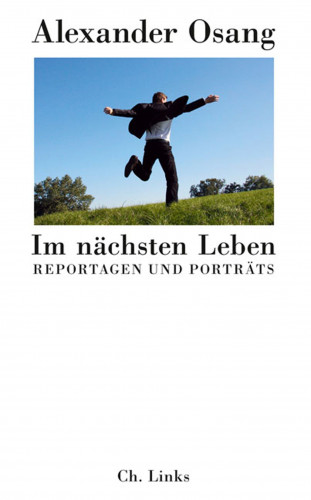 Alexander Osang

Im nächsten Leben
REPORTAGEN UND PORTRÄTS

Ch. Links